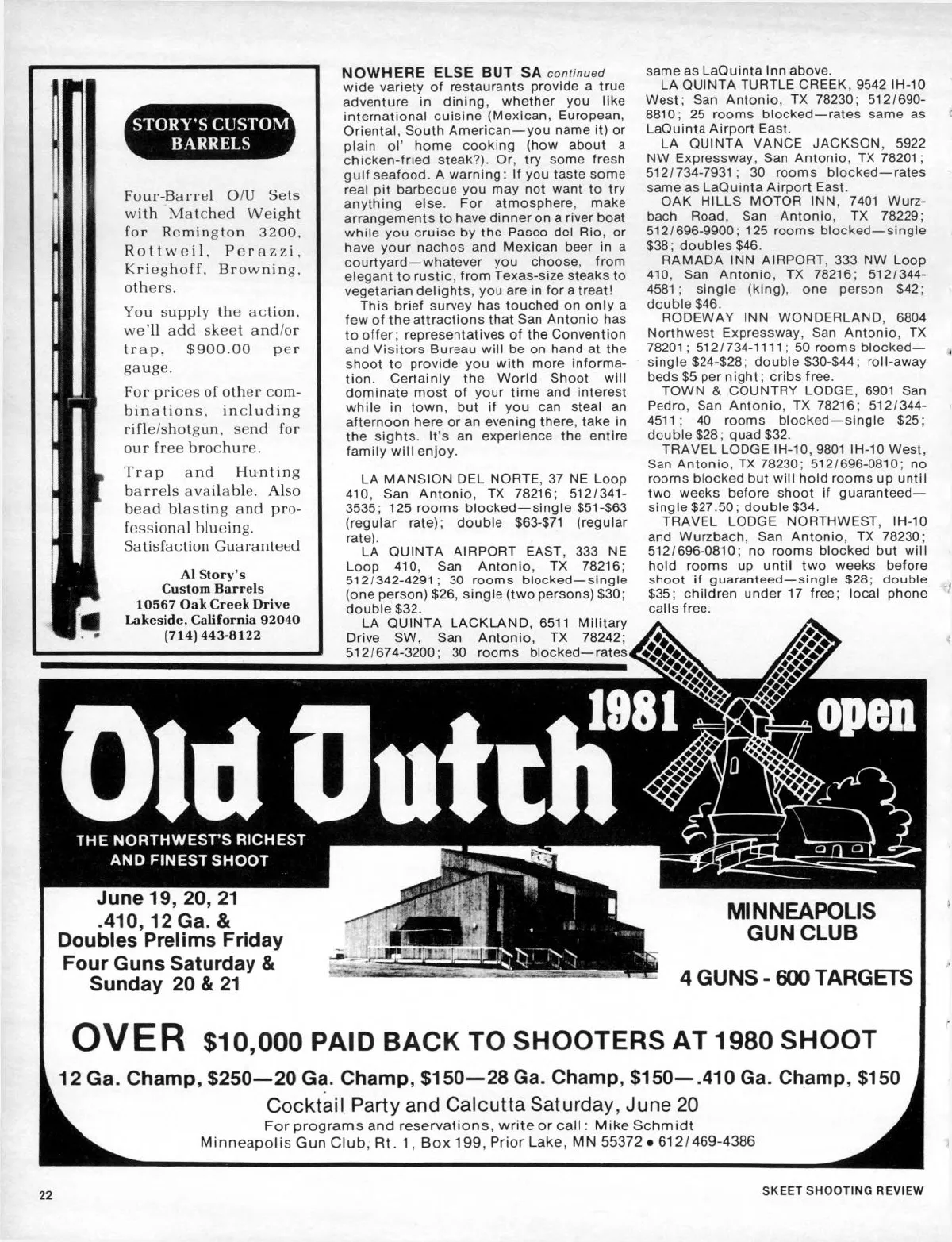 STORY'S CUSTOM BARRELS

Four-Barrel O/U Sets with Matched Weight for Remington 3200, Rottweil, Perazzi, Krieghoff, Browning, others.

You supply the action, we'll add skeet and/or trap, $900.00 per gauge.

For prices of other combinations, including rifle/shotgun, send for our free brochure.

Trap and Hunting barrels available. Also bead blasting and professional blueing.
Satisfaction Guaranteed

Al Story's
Custom Barrels
10567 Oak Creek Drive
Lakeside, California 92040
(714) 443-8122

NOWHERE ELSE BUT SA continued
wide variety of restaurants provide a true adventure in dining, whether you like international cuisine (Mexican, European, Oriental, South American—you name it) or plain ol' home cooking (how about a chicken-fried steak?). Or, try some fresh gulf seafood. A warning: If you taste some real pit barbecue you may not want to try anything else. For atmosphere, make arrangements to have dinner on a river boat while you cruise by the Paseo del Rio, or have your nachos and Mexican beer in a courtyard—whatever you choose, from elegant to rustic, from Texas-size steaks to vegetarian delights, you are in for a treat!

This brief survey has touched on only a few of the attractions that San Antonio has to offer; representatives of the Convention and Visitors Bureau will be on hand at the shoot to provide you with more information. Certainly the World Shoot will dominate most of your time and interest while in town, but if you can steal an afternoon here or an evening there, take in the sights. It's an experience the entire family will enjoy.

LA MANSION DEL NORTE, 37 NE Loop 410, San Antonio, TX 78216; 512/341-3535; 125 rooms blocked—single $51-$63 (regular rate); double $63-$71 (regular rate).

LA QUINTA AIRPORT EAST, 333 NE Loop 410, San Antonio, TX 78216; 512/342-4291; 30 rooms blocked—single (one person) $26, single (two persons) $30; double $32.

LA QUINTA LACKLAND, 6511 Military Drive SW, San Antonio, TX 78242; 512/674-3200; 30 rooms blocked—rates same as LaQuinta Inn above.

LA QUINTA TURTLE CREEK, 9542 IH-10 West; San Antonio, TX 78230; 512/690-8810; 25 rooms blocked—rates same as LaQuinta Airport East.

LA QUINTA VANCE JACKSON, 5922 NW Expressway, San Antonio, TX 78201; 512/734-7931; 30 rooms blocked—rates same as LaQuinta Airport East.

OAK HILLS MOTOR INN, 7401 Wurzbach Road, San Antonio, TX 78229; 512/696-9900; 125 rooms blocked—single $38; doubles $46.

RAMADA INN AIRPORT, 333 NW Loop 410, San Antonio, TX 78216; 512/344-4581; single (king), one person $42; double $46.

RODEWAY INN WONDERLAND, 6804 Northwest Expressway, San Antonio, TX 78201; 512/734-1111; 50 rooms blocked—single $24-$28; double $30-$44; roll-away beds $5 per night; cribs free.

TOWN & COUNTRY LODGE, 6901 San Pedro, San Antonio, TX 78216; 512/344-4511; 40 rooms blocked—single $25; double $28; quad $32.

TRAVEL LODGE IH-10, 9801 IH-10 West, San Antonio, TX 78230; 512/696-0810; no rooms blocked but will hold rooms up until two weeks before shoot if guaranteed—single $27.50; double $34.

TRAVEL LODGE NORTHWEST, IH-10 and Wurzbach, San Antonio, TX 78230; 512/696-0810; no rooms blocked but will hold rooms up until two weeks before shoot if guaranteed—single $28; double $35; children under 17 free; local phone calls free.

Old Dutch 1981 open

THE NORTHWEST'S RICHEST AND FINEST SHOOT

June 19, 20, 21
.410, 12 Ga. &
Doubles Prelims Friday
Four Guns Saturday &
Sunday 20 & 21

MINNEAPOLIS
GUN CLUB

4 GUNS - 600 TARGETS

OVER $10,000 PAID BACK TO SHOOTERS AT 1980 SHOOT

12 Ga. Champ, $250—20 Ga. Champ, $150—28 Ga. Champ, $150—.410 Ga. Champ, $150

Cocktail Party and Calcutta Saturday, June 20
For programs and reservations, write or call: Mike Schmidt
Minneapolis Gun Club, Rt. 1, Box 199, Prior Lake, MN 55372 • 612/469-4386

22

SKEET SHOOTING REVIEW